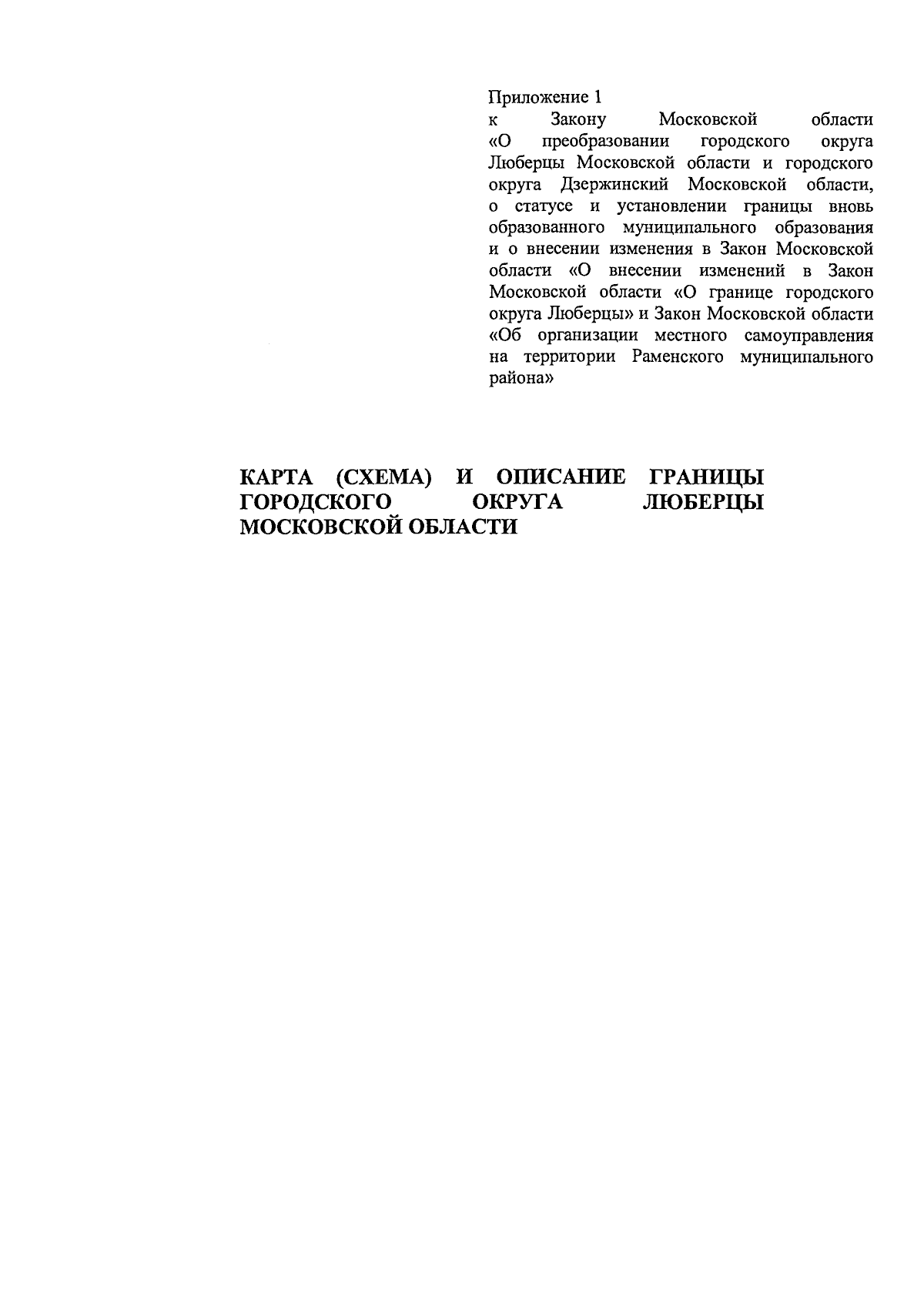 Приложение 1
к Закону Московской области «О преобразовании городского округа Люберцы Московской области и городского округа Дзержинский Московской области, о статусе и установлении границы вновь образованного муниципального образования и о внесении изменения в Закон Московской области «О внесении изменений в Закон Московской области «О границе городского округа Люберцы» и Закон Московской области «Об организации местного самоуправления на территории Раменского муниципального района»

КАРТА (СХЕМА) И ОПИСАНИЕ ГРАНИЦЫ ГОРОДСКОГО ОКРУГА ЛЮБЕРЦЫ МОСКОВСКОЙ ОБЛАСТИ